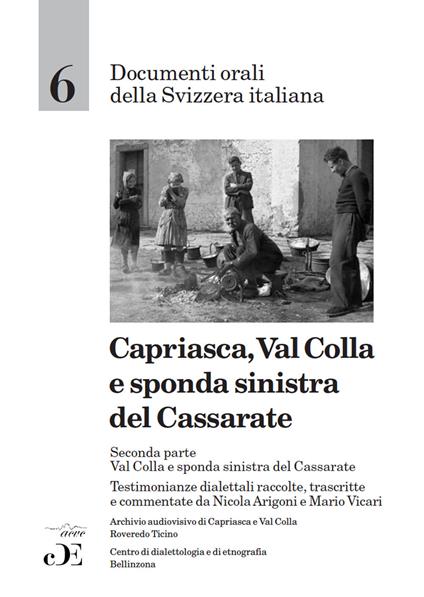 6

Documenti orali della Svizzera italiana

Capriasca, Val Colla e sponda sinistra del Cassarate

Seconda parte
Val Colla e sponda sinistra del Cassarate

Testimonianze dialettali raccolte, trascritte e commentate da Nicola Arigoni e Mario Vicari

acvc

Archivio audiovisivo di Capriasca e Val Colla
Roveredo Ticino

cDE

Centro di dialettologia e di etnografia
Bellinzona